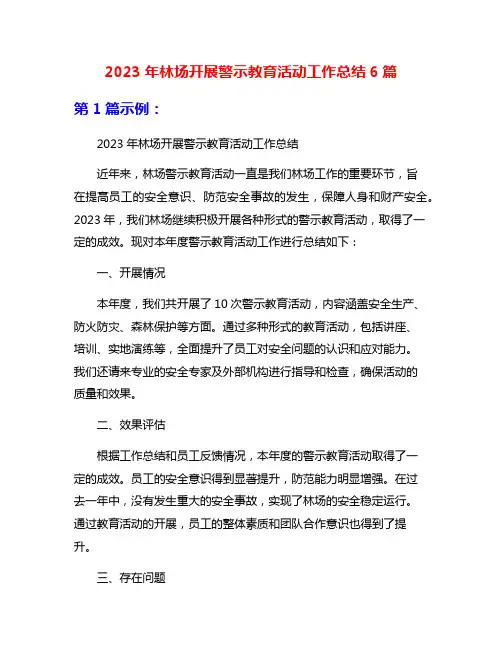 2023 年林场开展警示教育活动工作总结 6 篇

第 1 篇示例：

2023 年林场开展警示教育活动工作总结

近年来，林场警示教育活动一直是我们林场工作的重要环节，旨在提高员工的安全意识、防范安全事故的发生，保障人身和财产安全。2023 年，我们林场继续积极开展各种形式的警示教育活动，取得了一定的成效。现对本年度警示教育活动工作进行总结如下：

一、开展情况

本年度，我们共开展了 10 次警示教育活动，内容涵盖安全生产、防火防灾、森林保护等方面。通过多种形式的教育活动，包括讲座、培训、实地演练等，全面提升了员工对安全问题的认识和应对能力。我们还请来专业的安全专家及外部机构进行指导和检查，确保活动的质量和效果。

二、效果评估

根据工作总结和员工反馈情况，本年度的警示教育活动取得了一定的成效。员工的安全意识得到显著提升，防范能力明显增强。在过去一年中，没有发生重大的安全事故，实现了林场的安全稳定运行。通过教育活动的开展，员工的整体素质和团队合作意识也得到了提升。

三、存在问题